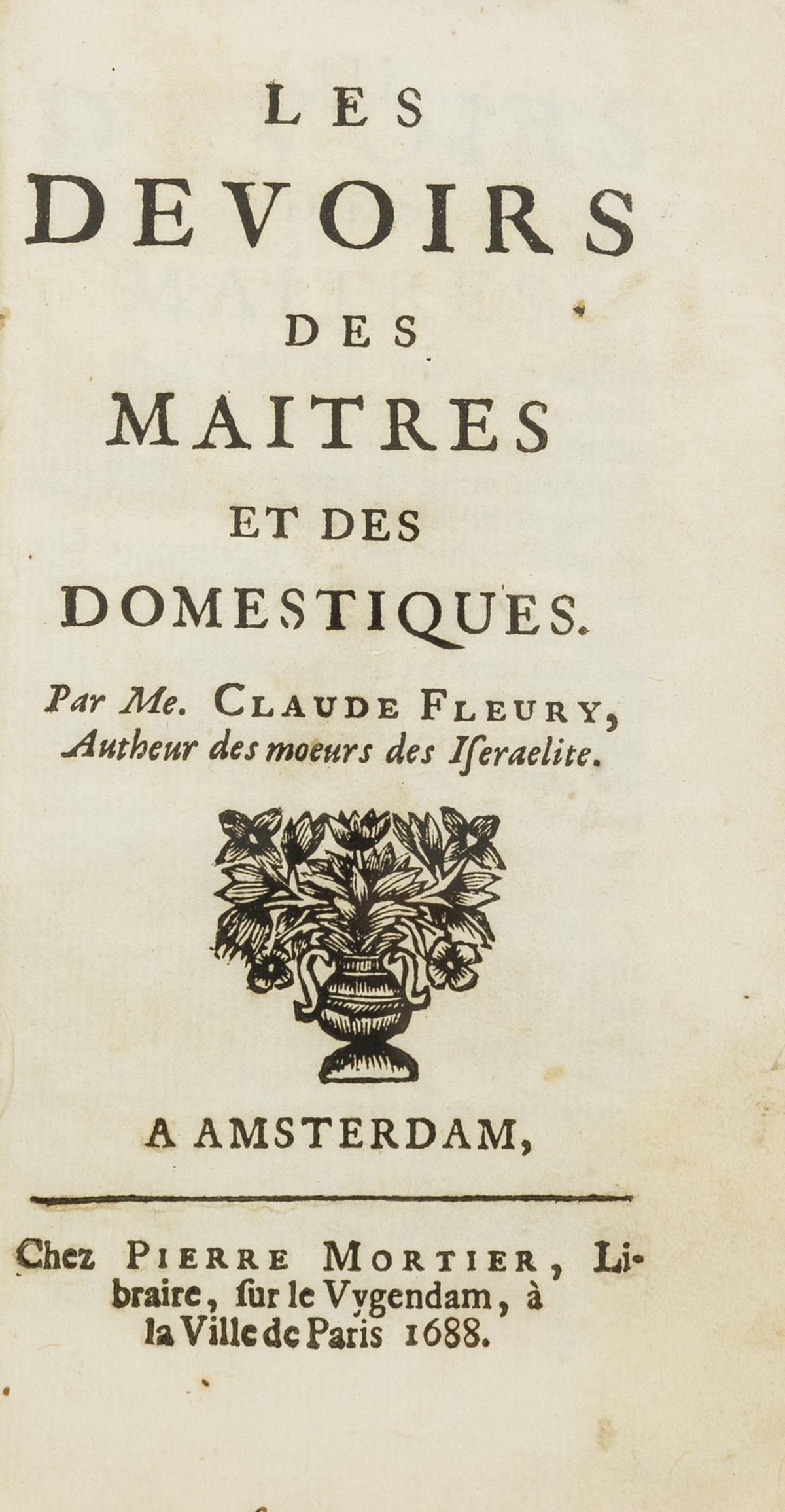 LES
DEVOIRS
DES
MAITRES
ET DES
DOMESTIQUES.

Par Me. CLAUDE FLEURY, Autheur des moeurs des Iſeraelite.

A AMSTERDAM,

Chez PIERRE MORTIER, Libraire, ſur le Vygendam, à la Ville de Paris 1688.